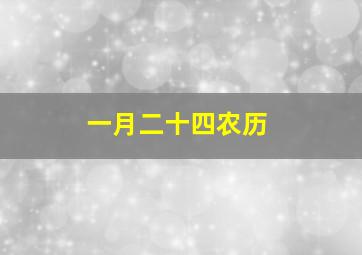 一月二十四农历